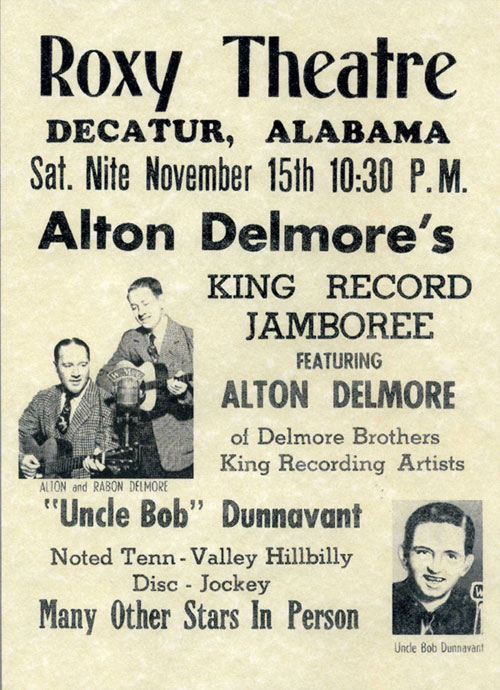 Roxy Theatre
DECATUR, ALABAMA
Sat. Nite November 15th 10:30 P.M.
Alton Delmore's

KING RECORD JAMBOREE
FEATURING
ALTON DELMORE
of Delmore Brothers
King Recording Artists

ALTON and RABON DELMORE

"Uncle Bob" Dunnavant
Noted Tenn - Valley Hillbilly
Disc - Jockey
Many Other Stars In Person

Uncle Bob Dunnavant